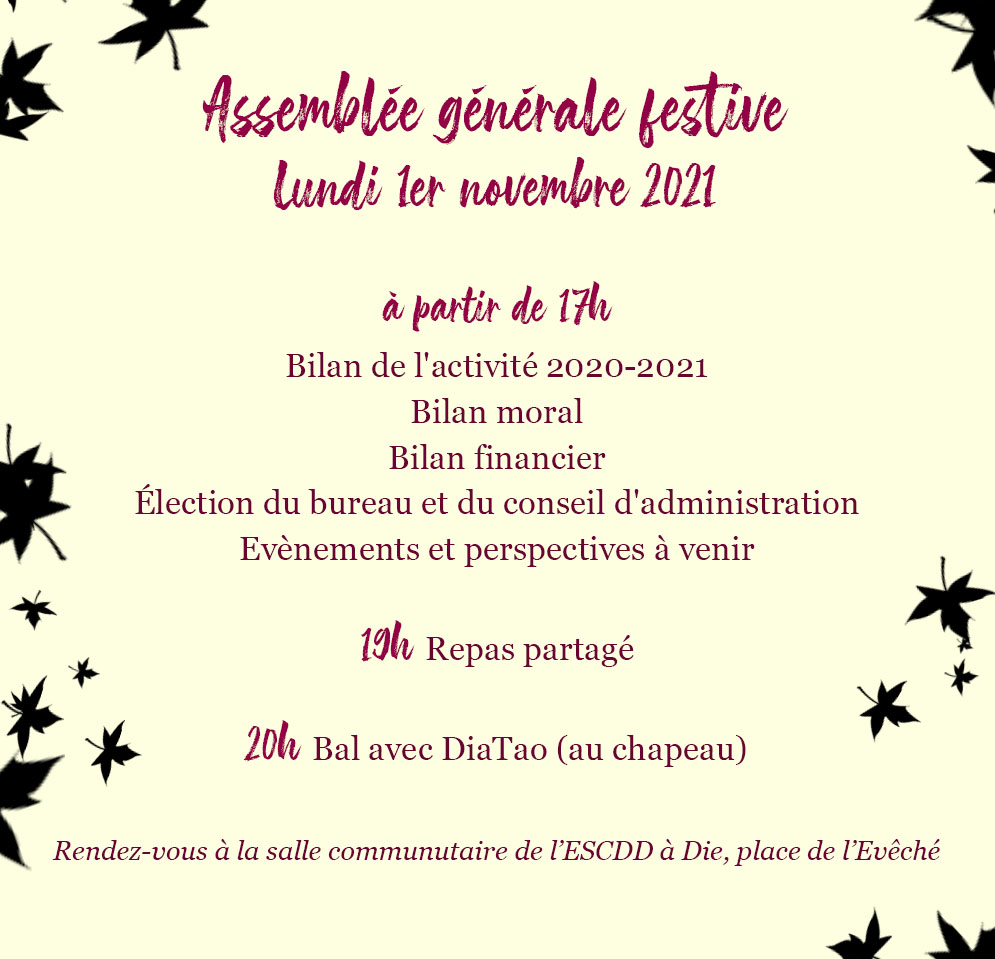 Assemblée générale festive
Lundi 1er novembre 2021

à partir de 17h
Bilan de l'activité 2020-2021
Bilan moral
Bilan financier
Élection du bureau et du conseil d'administration
Evènements et perspectives à venir

19h Repas partagé

20h Bal avec DiaTao (au chapeau)

Rendez-vous à la salle communutaire de l'ESCDD à Die, place de l'Evêché